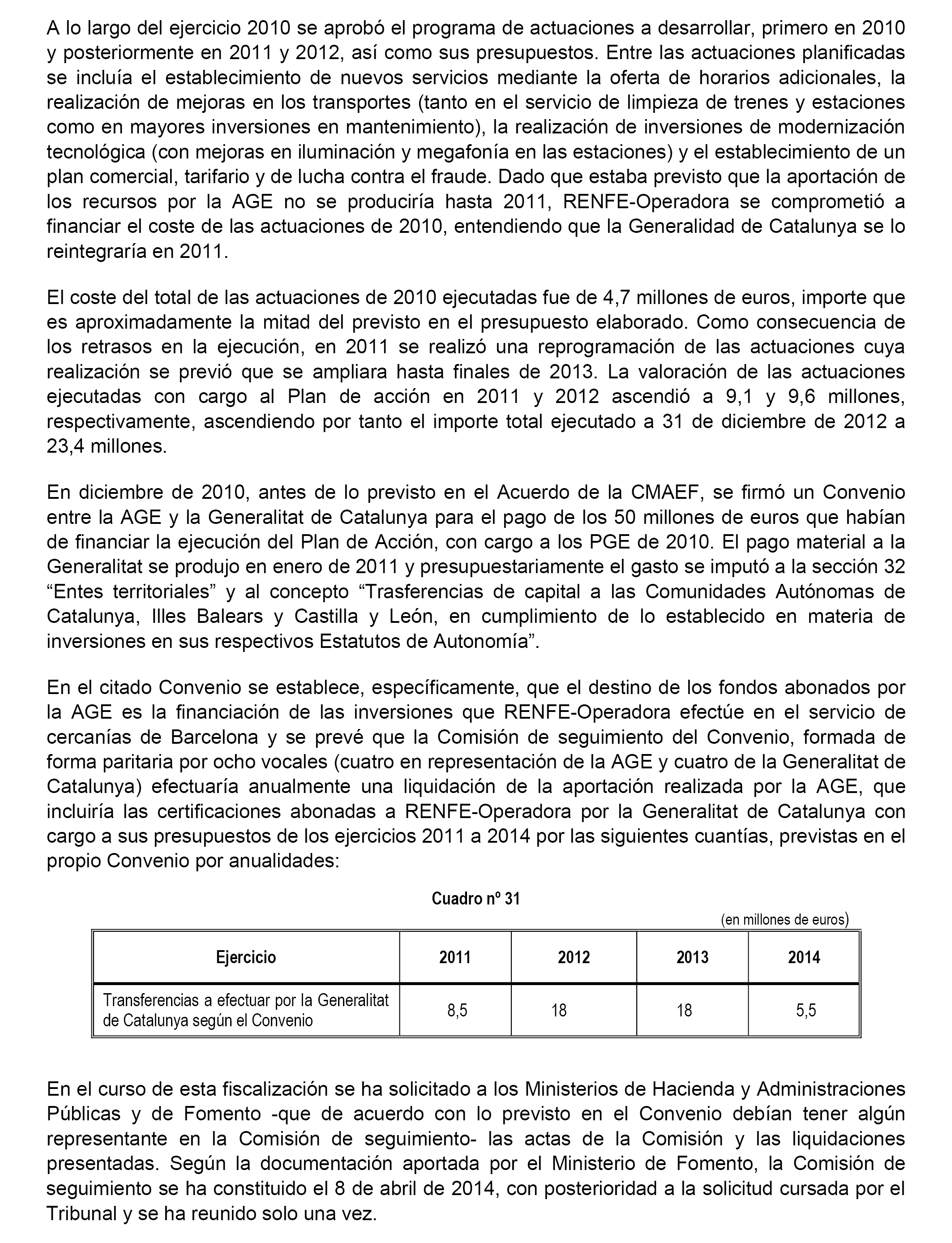 A lo largo del ejercicio 2010 se aprobó el programa de actuaciones a desarrollar, primero en 2010 y posteriormente en 2011 y 2012, así como sus presupuestos. Entre las actuaciones planificadas se incluía el establecimiento de nuevos servicios mediante la oferta de horarios adicionales, la realización de mejoras en los transportes (tanto en el servicio de limpieza de trenes y estaciones como en mayores inversiones en mantenimiento), la realización de inversiones de modernización tecnológica (con mejoras en iluminación y megafonía en las estaciones) y el establecimiento de un plan comercial, tarifario y de lucha contra el fraude. Dado que estaba previsto que la aportación de los recursos por la AGE no se produciría hasta 2011, RENFE-Operadora se comprometió a financiar el coste de las actuaciones de 2010, entendiendo que la Generalidad de Catalunya se lo reintegraría en 2011.

El coste del total de las actuaciones de 2010 ejecutadas fue de 4,7 millones de euros, importe que es aproximadamente la mitad del previsto en el presupuesto elaborado. Como consecuencia de los retrasos en la ejecución, en 2011 se realizó una reprogramación de las actuaciones cuya realización se previó que se ampliara hasta finales de 2013. La valoración de las actuaciones ejecutadas con cargo al Plan de acción en 2011 y 2012 ascendió a 9,1 y 9,6 millones, respectivamente, ascendiendo por tanto el importe total ejecutado a 31 de diciembre de 2012 a 23,4 millones.

En diciembre de 2010, antes de lo previsto en el Acuerdo de la CMAEF, se firmó un Convenio entre la AGE y la Generalitat de Catalunya para el pago de los 50 millones de euros que habían de financiar la ejecución del Plan de Acción, con cargo a los PGE de 2010. El pago material a la Generalitat se produjo en enero de 2011 y presupuestariamente el gasto se imputó a la sección 32 “Entes territoriales” y al concepto “Trasferencias de capital a las Comunidades Autónomas de Catalunya, Illes Balears y Castilla y León, en cumplimiento de lo establecido en materia de inversiones en sus respectivos Estatutos de Autonomía”.

En el citado Convenio se establece, específicamente, que el destino de los fondos abonados por la AGE es la financiación de las inversiones que RENFE-Operadora efectúe en el servicio de cercanías de Barcelona y se prevé que la Comisión de seguimiento del Convenio, formada de forma paritaria por ocho vocales (cuatro en representación de la AGE y cuatro de la Generalitat de Catalunya) efectuaría anualmente una liquidación de la aportación realizada por la AGE, que incluiría las certificaciones abonadas a RENFE-Operadora por la Generalitat de Catalunya con cargo a sus presupuestos de los ejercicios 2011 a 2014 por las siguientes cuantías, previstas en el propio Convenio por anualidades:

Cuadro nº 31

(en millones de euros)

| Ejercicio | 2011 | 2012 | 2013 | 2014 |
|---|---|---|---|---|
| Transferencias a efectuar por la Generalitat de Catalunya según el Convenio | 8,5 | 18 | 18 | 5,5 |

En el curso de esta fiscalización se ha solicitado a los Ministerios de Hacienda y Administraciones Públicas y de Fomento -que de acuerdo con lo previsto en el Convenio debían tener algún representante en la Comisión de seguimiento- las actas de la Comisión y las liquidaciones presentadas. Según la documentación aportada por el Ministerio de Fomento, la Comisión de seguimiento se ha constituido el 8 de abril de 2014, con posterioridad a la solicitud cursada por el Tribunal y se ha reunido solo una vez.